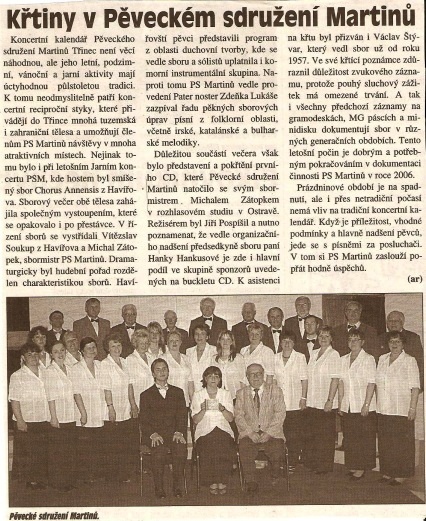 Křtiny v Pěveckém sdružení Martinů

Koncertní kalendář Pěveckého sdružení Martinů Třinec není věcí náhodnou, ale jeho letní, podzimní, vánoční a jarní aktivity mají úctyhodnou půlstoletou tradici. K tomu neodmyslitelně patří koncertní reciproční styky, které přivádějí do Třince mnohá tuzemská i zahraniční tělesa a umožňují členům PS Martinů návštěvy v mnoha atraktivních místech. Nejinak tomu bylo i při letošním Jarním koncertu PSM, kde hostem byl smíšený sbor Chorus Annensis z Havířova. Sborový večer obě tělesa zahájila společným vystoupením, které se opakovalo i po přestávce. V řízení sborů se vystřídali Vítězslav Soukup z Havířova a Michal Zátopek, sbormistr PS Martinů. Dramaturgicky byl hudební pořad rozdělen charakteristikou sborů. Havířovští pěvci představili program z oblasti duchovní tvorby, kde se vedle sboru a sólistů uplatnila i komorní instrumentální skupina. Naproti tomu PS Martinů vedle provedení Pater noster Zdeňka Lukáše zazpíval řadu pěkných sborových úprav písní z folklorní oblasti, včetně irské, katalánské a bulharské melodiky.

Důležitou součástí večera však bylo představení a pokřtění prvního CD, které Pěvecké sdružení Martinů natočilo se svým sbormistrem . Michalem Zátopkem v rozhlasovém studiu v Ostravě. Režisérem byl Jiří Pospíšil a nutno poznamenat, že vedle organizačního nadšení předsedkyně sboru paní Hanky Hankusové je zde i hlavní podíl ve skupině sponzorů uvedených na buckletu CD. K asistenci na křtu byl přizván i Václav Štývar, který vedl sbor už od roku 1957. Ve své křticí poznámce zdůraznil důležitost zvukového záznamu, protože pouhý sluchový zážitek má omezené trvání. A tak i všechny předchozí záznamy na gramodeskách, MG páscích a minidisku dokumentují sbor v různých generačních obdobích. Tento letošní počin je dobrým a potřebným pokračováním v dokumentaci činnosti PS Martinů v roce 2006.

Prázdninové období je na spadnutí, ale i přes netradiční počasí nemá vliv na tradiční koncertní kalendář. Když je příležitost, vhodné podmínky a hlavně nadšení pěvců, jede se s písněmi za posluchači. V tom si PS Martinů zaslouží popřát hodně úspěchů.

(ar)

Pěvecké sdružení Martinů.